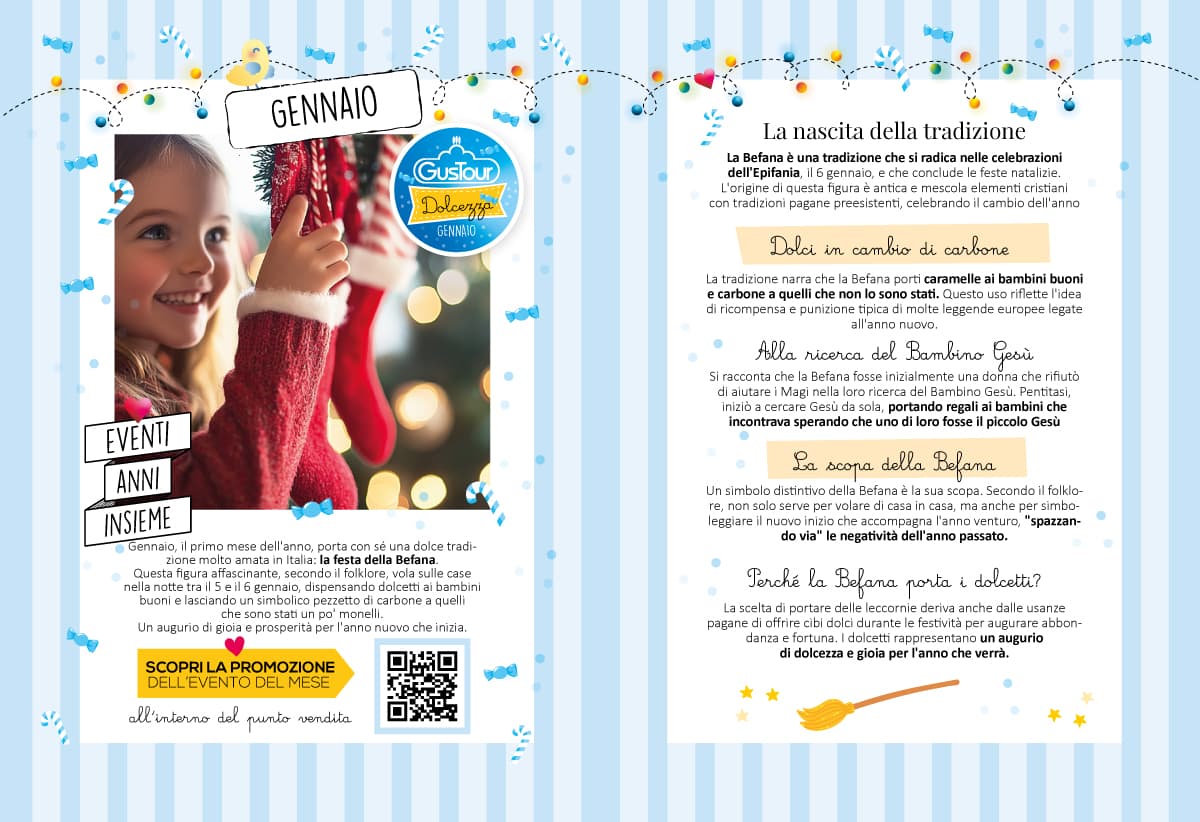 GENNAIO

GusTour
Dolcezza
GENNAIO

EVENTI
ANNI
INSIEME

Gennaio, il primo mese dell'anno, porta con sé una dolce tradizione molto amata in Italia: la festa della Befana. Questa figura affascinante, secondo il folklore, vola sulle case nella notte tra il 5 e il 6 gennaio, dispensando dolcetti ai bambini buoni e lasciando un simbolico pezzetto di carbone a quelli che sono stati un po' monelli. Un augurio di gioia e prosperità per l'anno nuovo che inizia.

SCOPRI LA PROMOZIONE DELL'EVENTO DEL MESE

all'interno del punto vendita

La nascita della tradizione

La Befana è una tradizione che si radica nelle celebrazioni dell'Epifania, il 6 gennaio, e che conclude le feste natalizie. L'origine di questa figura è antica e mescola elementi cristiani con tradizioni pagane preesistenti, celebrando il cambio dell'anno

Dolci in cambio di carbone

La tradizione narra che la Befana porti caramelle ai bambini buoni e carbone a quelli che non lo sono stati. Questo uso riflette l'idea di ricompensa e punizione tipica di molte leggende europee legate all'anno nuovo.

Alla ricerca del Bambino Gesù

Si racconta che la Befana fosse inizialmente una donna che rifiutò di aiutare i Magi nella loro ricerca del Bambino Gesù. Pentitasi, iniziò a cercare Gesù da sola, portando regali ai bambini che incontrava sperando che uno di loro fosse il piccolo Gesù

La scopa della Befana

Un simbolo distintivo della Befana è la sua scopa. Secondo il folklore, non solo serve per volare di casa in casa, ma anche per simboleggiare il nuovo inizio che accompagna l'anno venturo, "spazzando via" le negatività dell'anno passato.

Perché la Befana porta i dolcetti?

La scelta di portare delle leccornie deriva anche dalle usanze pagane di offrire cibi dolci durante le festività per augurare abbondanza e fortuna. I dolcetti rappresentano un augurio di dolcezza e gioia per l'anno che verrà.